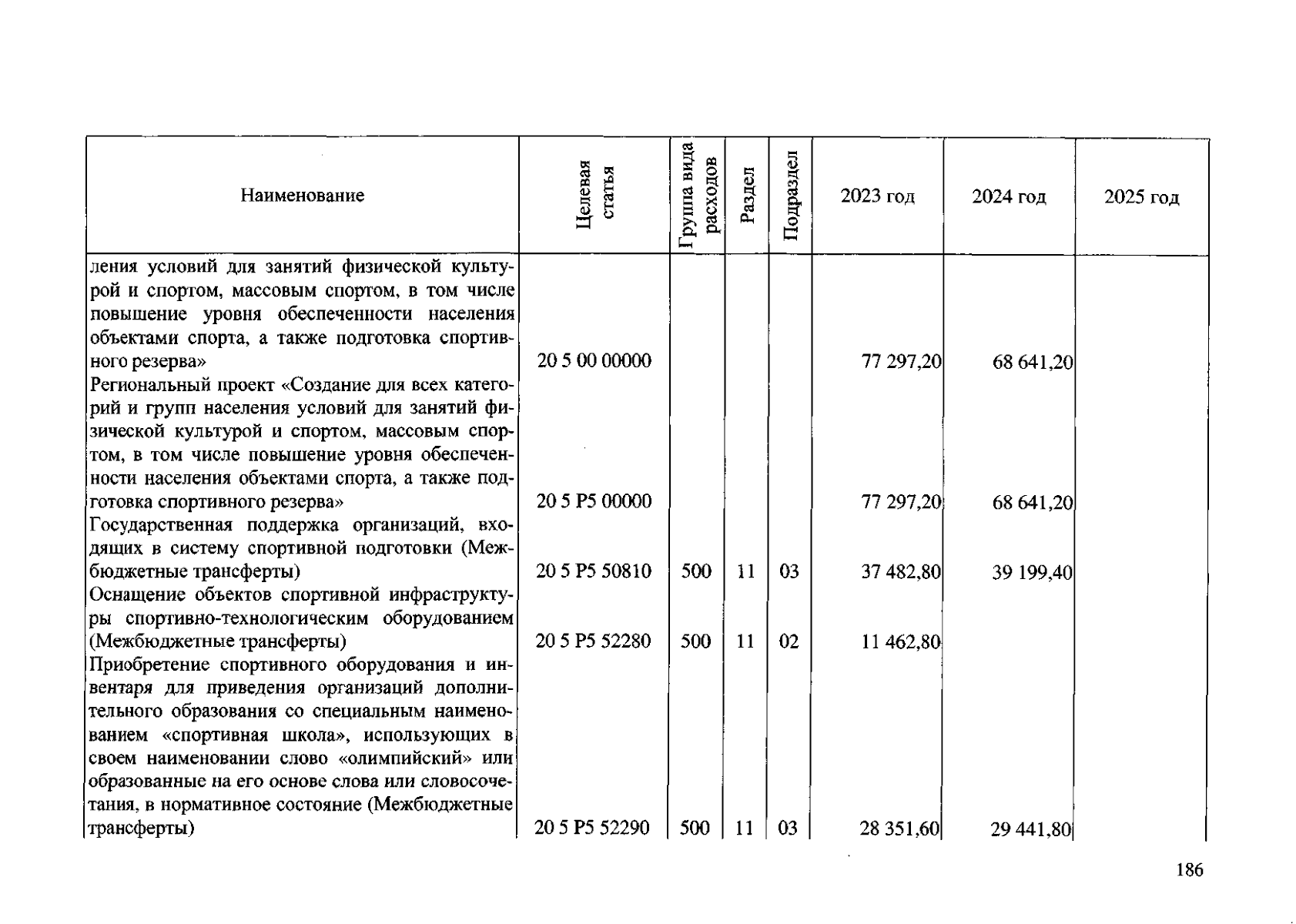 | Наименование | Целевая статья | Группа вида расходов | Раздел | Подраздел | 2023 год | 2024 год | 2025 год |
|---|---|---|---|---|---|---|---|
| ления условий для занятий физической культурой и спортом, массовым спортом, в том числе повышение уровня обеспеченности населения объектами спорта, а также подготовка спортивного резерва» | 20 5 00 00000 | | | | 77 297,20 | 68 641,20 | |
| Региональный проект «Создание для всех категорий и групп населения условий для занятий физической культурой и спортом, массовым спортом, в том числе повышение уровня обеспеченности населения объектами спорта, а также подготовка спортивного резерва» | 20 5 P5 00000 | | | | 77 297,20 | 68 641,20 | |
| Государственная поддержка организаций, входящих в систему спортивной подготовки (Межбюджетные трансферты) | 20 5 P5 50810 | 500 | 11 | 03 | 37 482,80 | 39 199,40 | |
| Оснащение объектов спортивной инфраструктуры спортивно-технологическим оборудованием (Межбюджетные трансферты) | 20 5 P5 52280 | 500 | 11 | 02 | 11 462,80 | | |
| Приобретение спортивного оборудования и инвентаря для приведения организаций дополнительного образования со специальным наименованием «спортивная школа», использующих в своем наименовании слово «олимпийский» или образованные на его основе слова или словосочетания, в нормативное состояние (Межбюджетные трансферты) | 20 5 P5 52290 | 500 | 11 | 03 | 28 351,60 | 29 441,80 | |

186